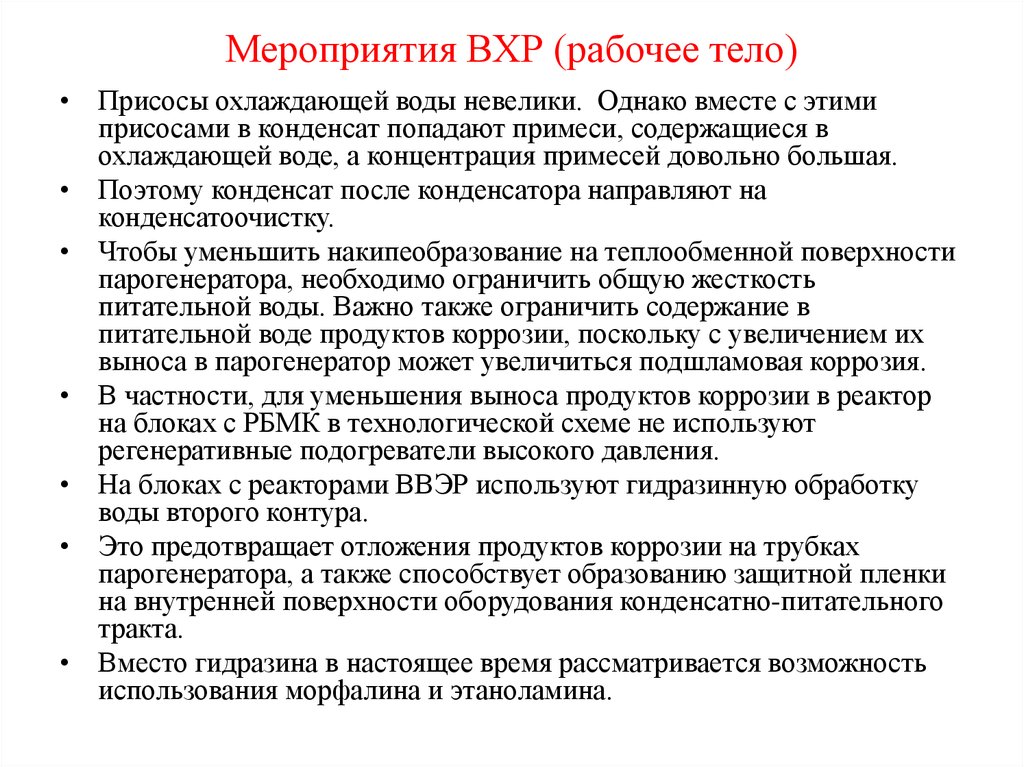 Мероприятия ВХР (рабочее тело)

• Присосы охлаждающей воды невелики. Однако вместе с этими присосами в конденсат попадают примеси, содержащиеся в охлаждающей воде, а концентрация примесей довольно большая.

• Поэтому конденсат после конденсатора направляют на конденсатоочистку.

• Чтобы уменьшить накипеобразование на теплообменной поверхности парогенератора, необходимо ограничить общую жесткость питательной воды. Важно также ограничить содержание в питательной воде продуктов коррозии, поскольку с увеличением их выноса в парогенератор может увеличиться подшламовая коррозия.

• В частности, для уменьшения выноса продуктов коррозии в реактор на блоках с РБМК в технологической схеме не используют регенеративные подогреватели высокого давления.

• На блоках с реакторами ВВЭР используют гидразинную обработку воды второго контура.

• Это предотвращает отложения продуктов коррозии на трубках парогенератора, а также способствует образованию защитной пленки на внутренней поверхности оборудования конденсатно-питательного тракта.

• Вместо гидразина в настоящее время рассматривается возможность использования морфалина и этаноламина.